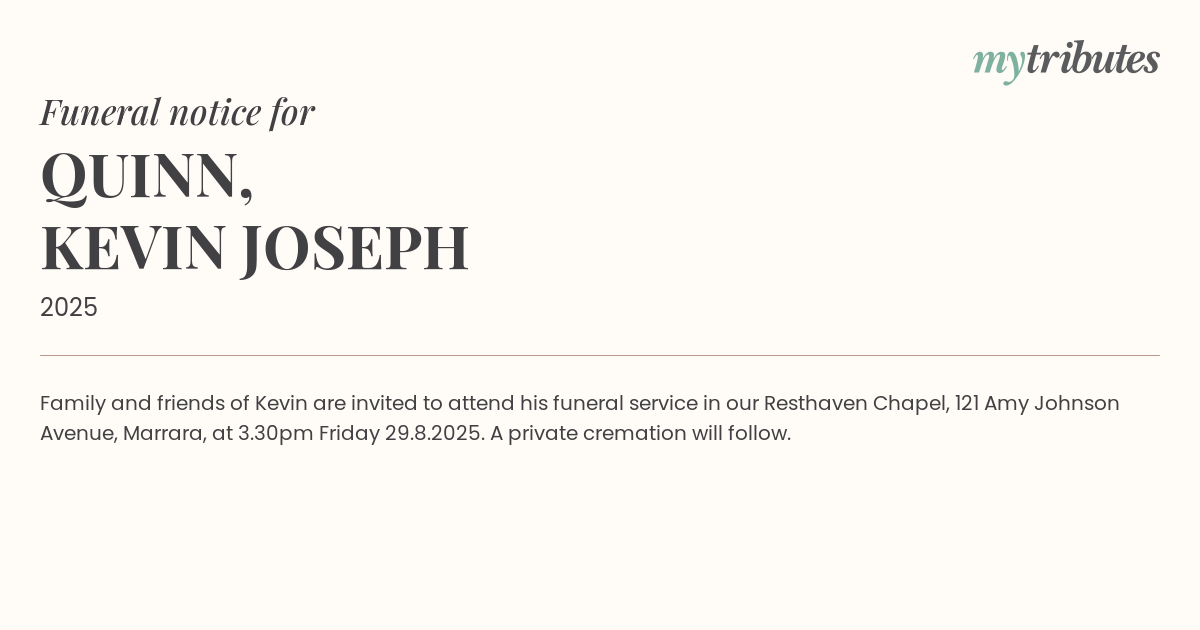 mytributes

Funeral notice for

QUINN,
KEVIN JOSEPH

2025

Family and friends of Kevin are invited to attend his funeral service in our Resthaven Chapel, 121 Amy Johnson Avenue, Marrara, at 3.30pm Friday 29.8.2025. A private cremation will follow.